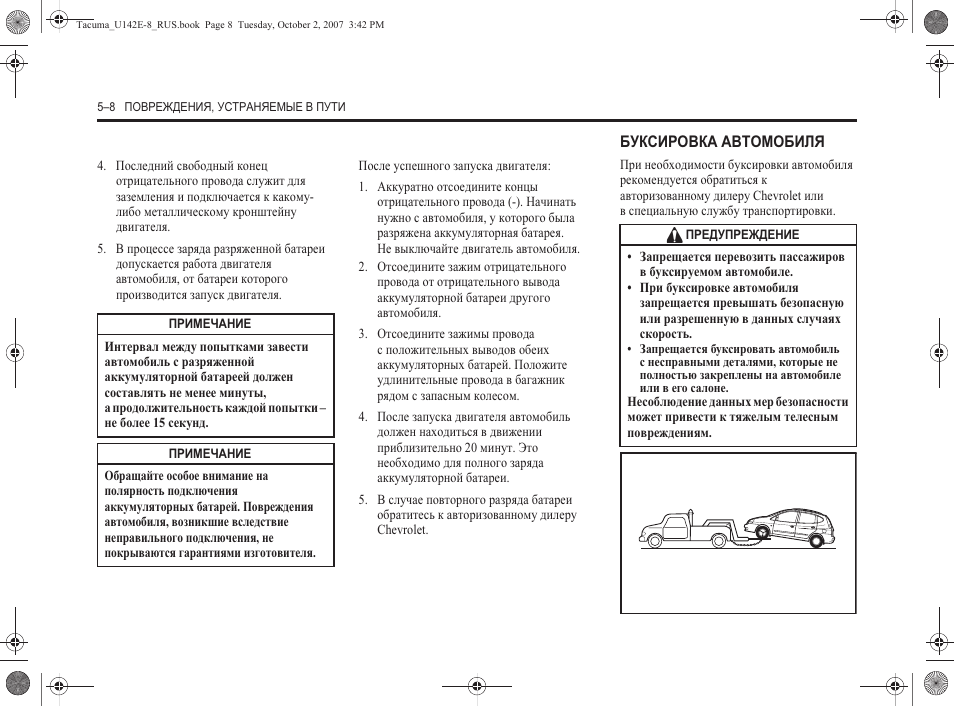 Tacuma_U142E-8_RUS.book Page 8 Tuesday, October 2, 2007 3:42 PM

5–8 ПОВРЕЖДЕНИЯ, УСТРАНЯЕМЫЕ В ПУТИ

4. Последний свободный конец отрицательного провода служит для заземления и подключается к какому-либо металлическому кронштейну двигателя.

5. В процессе заряда разряженной батареи допускается работа двигателя автомобиля, от батареи которого производится запуск двигателя.

ПРИМЕЧАНИЕ

Интервал между попытками завести автомобиль с разряженной аккумуляторной батареей должен составлять не менее минуты, а продолжительность каждой попытки – не более 15 секунд.

ПРИМЕЧАНИЕ

Обращайте особое внимание на полярность подключения аккумуляторных батарей. Повреждения автомобиля, возникшие вследствие неправильного подключения, не покрываются гарантиями изготовителя.

После успешного запуска двигателя:

1. Аккуратно отсоедините концы отрицательного провода (-). Начинать нужно с автомобиля, у которого была разряжена аккумуляторная батарея. Не выключайте двигатель автомобиля.

2. Отсоедините зажим отрицательного провода от отрицательного вывода аккумуляторной батареи другого автомобиля.

3. Отсоедините зажимы провода с положительных выводов обеих аккумуляторных батарей. Положите удлинительные провода в багажник рядом с запасным колесом.

4. После запуска двигателя автомобиль должен находиться в движении приблизительно 20 минут. Это необходимо для полного заряда аккумуляторной батареи.

5. В случае повторного разряда батареи обратитесь к авторизованному дилеру Chevrolet.

БУКСИРОВКА АВТОМОБИЛЯ

При необходимости буксировки автомобиля рекомендуется обратиться к авторизованному дилеру Chevrolet или в специальную службу транспортировки.

ПРЕДУПРЕЖДЕНИЕ

• Запрещается перевозить пассажиров в буксируемом автомобиле.
• При буксировке автомобиля запрещается превышать безопасную или разрешенную в данных случаях скорость.
• Запрещается буксировать автомобиль с несправными деталями, которые не полностью закреплены на автомобиле или в его салоне.
Несоблюдение данных мер безопасности может привести к тяжелым телесным повреждениям.